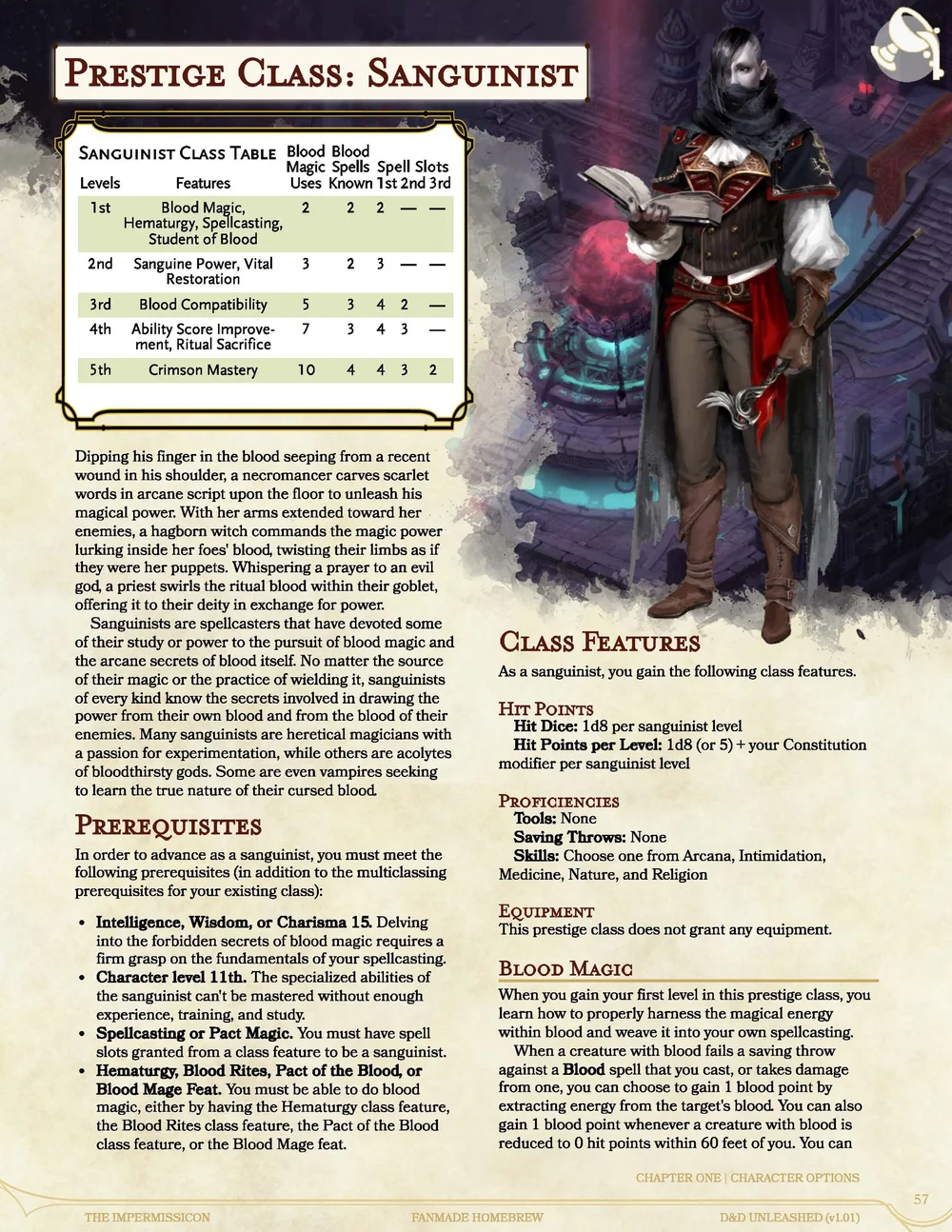 Prestige Class: Sanguinist

Sanguinist Class Table

| Levels | Features | Blood Magic Uses | Blood Spells Known | Spell Slots 1st | 2nd | 3rd |
|---|---|---|---|---|---|---|
| 1st | Blood Magic, Hematurgy, Spellcasting, Student of Blood | 2 | 2 | 2 | — | — |
| 2nd | Sanguine Power, Vital Restoration | 3 | 2 | 3 | — | — |
| 3rd | Blood Compatibility | 5 | 3 | 4 | 2 | — |
| 4th | Ability Score Improvement, Ritual Sacrifice | 7 | 3 | 4 | 3 | — |
| 5th | Crimson Mastery | 10 | 4 | 4 | 3 | 2 |

Dipping his finger in the blood seeping from a recent wound in his shoulder, a necromancer carves scarlet words in arcane script upon the floor to unleash his magical power. With her arms extended toward her enemies, a hagborn witch commands the magic power lurking inside her foes' blood, twisting their limbs as if they were her puppets. Whispering a prayer to an evil god, a priest swirls the ritual blood within their goblet, offering it to their deity in exchange for power.

Sanguinists are spellcasters that have devoted some of their study or power to the pursuit of blood magic and the arcane secrets of blood itself. No matter the source of their magic or the practice of wielding it, sanguinists of every kind know the secrets involved in drawing the power from their own blood and from the blood of their enemies. Many sanguinists are heretical magicians with a passion for experimentation, while others are acolytes of bloodthirsty gods. Some are even vampires seeking to learn the true nature of their cursed blood.

Prerequisites

In order to advance as a sanguinist, you must meet the following prerequisites (in addition to the multiclassing prerequisites for your existing class):

• Intelligence, Wisdom, or Charisma 15. Delving into the forbidden secrets of blood magic requires a firm grasp on the fundamentals of your spellcasting.
• Character level 11th. The specialized abilities of the sanguinist can't be mastered without enough experience, training, and study.
• Spellcasting or Pact Magic. You must have spell slots granted from a class feature to be a sanguinist.
• Hematurgy, Blood Rites, Pact of the Blood, or Blood Mage Feat. You must be able to do blood magic, either by having the Hematurgy class feature, the Blood Rites class feature, the Pact of the Blood class feature, or the Blood Mage feat.

Class Features

As a sanguinist, you gain the following class features.

Hit Points

Hit Dice: 1d8 per sanguinist level
Hit Points per Level: 1d8 (or 5) + your Constitution modifier per sanguinist level

Proficiencies

Tools: None
Saving Throws: None
Skills: Choose one from Arcana, Intimidation, Medicine, Nature, and Religion

Equipment

This prestige class does not grant any equipment.

Blood Magic

When you gain your first level in this prestige class, you learn how to properly harness the magical energy within blood and weave it into your own spellcasting.

When a creature with blood fails a saving throw against a Blood spell that you cast, or takes damage from one, you can choose to gain 1 blood point by extracting energy from the target's blood. You can also gain 1 blood point whenever a creature with blood is reduced to 0 hit points within 60 feet of you. You can

CHAPTER ONE | CHARACTER OPTIONS

57

THE IMPERMISSICON

FANMADE HOMEBREW

D&D UNLEASHED (v1.01)